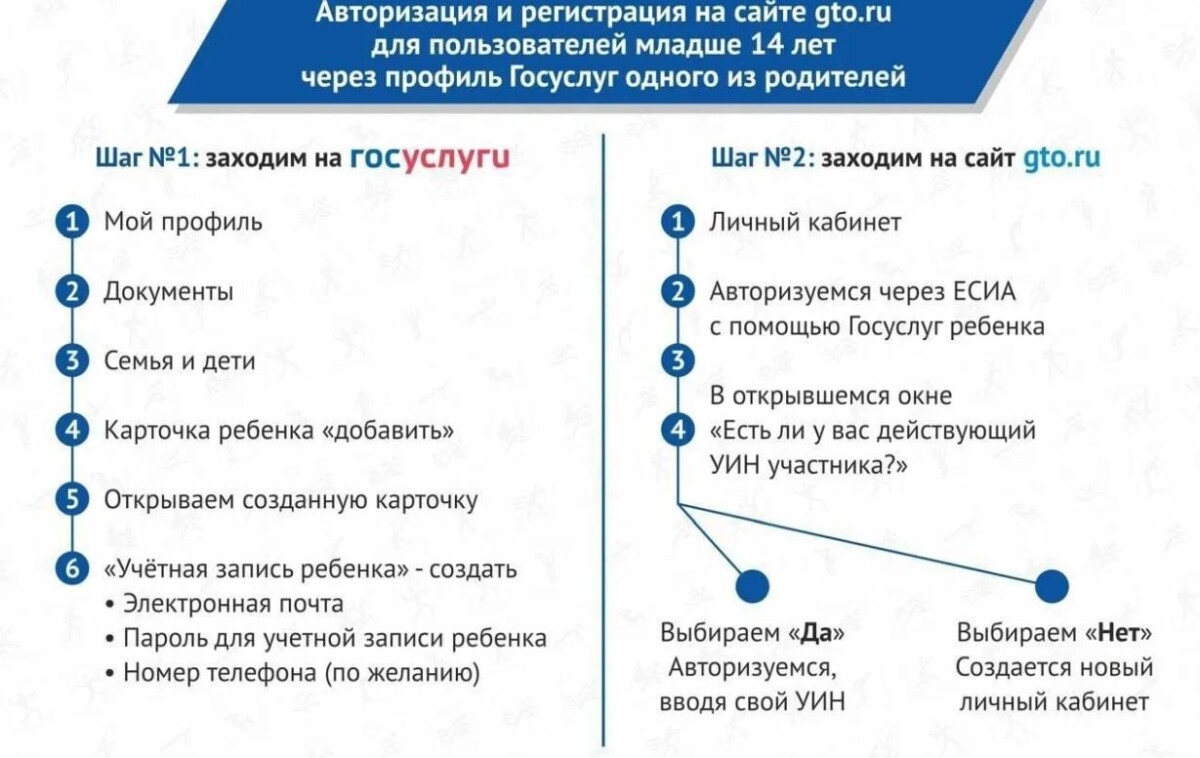 Авторизация и регистрация на сайте gto.ru
для пользователей младше 14 лет
через профиль Госуслуг одного из родителей

Шаг №1: заходим на госуслуги

1 Мой профиль

2 Документы

3 Семья и дети

4 Карточка ребенка «добавить»

5 Открываем созданную карточку

6 «Учётная запись ребенка» - создать
• Электронная почта
• Пароль для учетной записи ребенка
• Номер телефона (по желанию)

Шаг №2: заходим на сайт gto.ru

1 Личный кабинет

2 Авторизуемся через ЕСИА с помощью Госуслуг ребенка

3

4 В открывшемся окне «Есть ли у вас действующий УИН участника?»

Выбираем «Да» Авторизуемся, вводя свой УИН

Выбираем «Нет» Создается новый личный кабинет